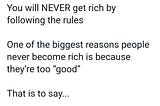 You will NEVER get rich by following the rules

One of the biggest reasons people never become rich is because they're too "good"

That is to say...